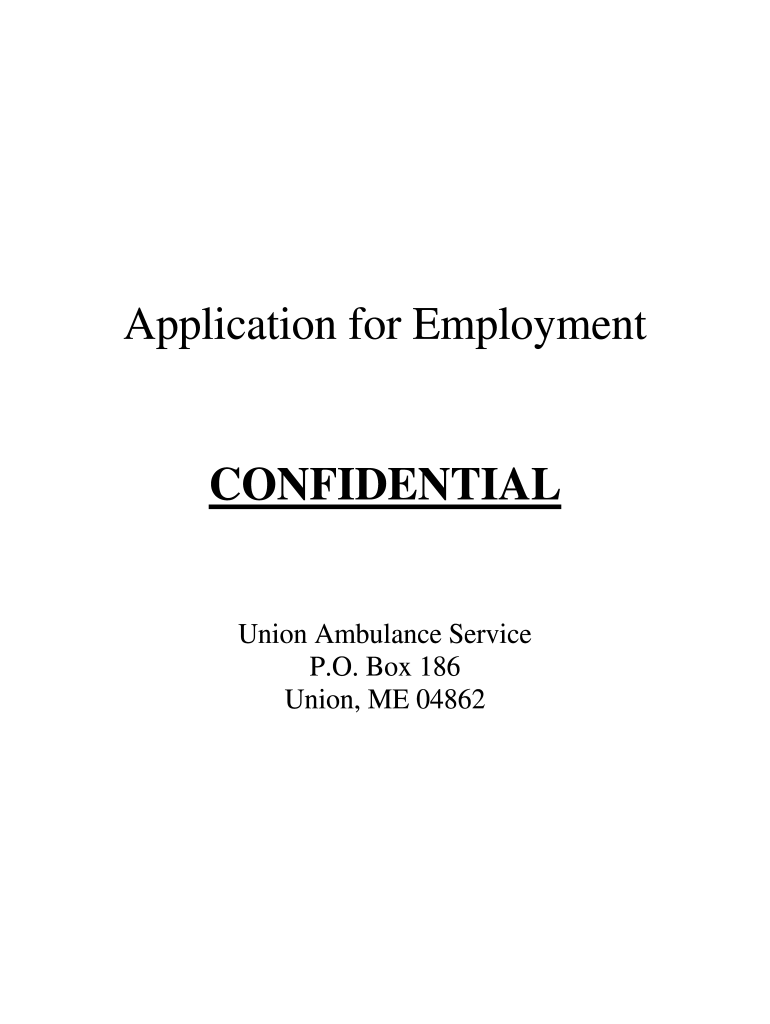 Application for Employment

CONFIDENTIAL

Union Ambulance Service
P.O. Box 186
Union, ME 04862